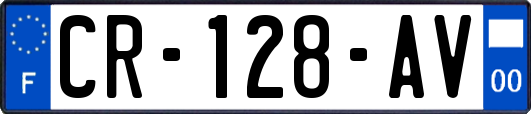 F
CR-128-AV
00